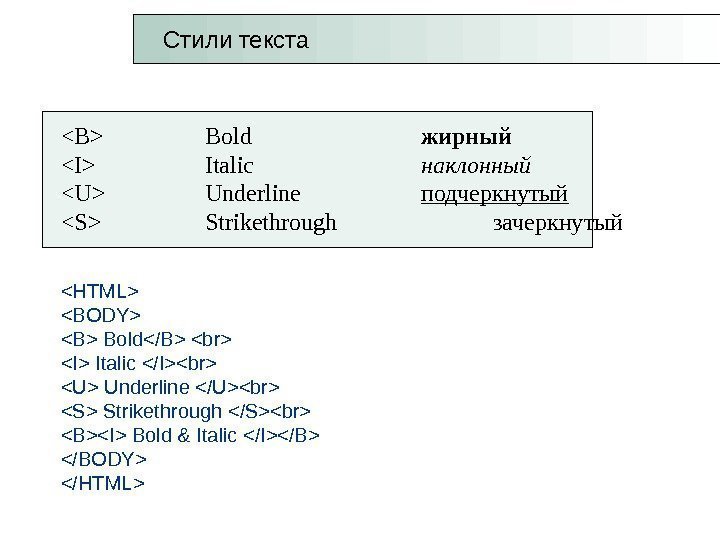 Стили текста

<B> Bold жирный
<I> Italic наклонный
<U> Underline подчеркнутый
<S> Strikethrough зачеркнутый

<HTML>
<BODY>
<B> Bold</B> <br>
<I> Italic </I><br>
<U> Underline </U><br>
<S> Strikethrough </S><br>
<B><I> Bold & Italic </I></B>
</BODY>
</HTML>